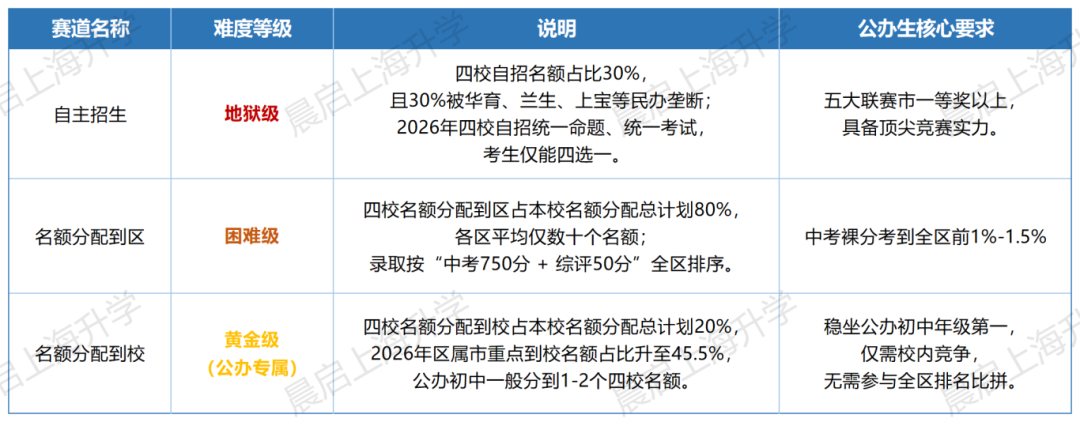 | 赛道名称 | 难度等级 | 说明 | 公办生核心要求 |
|---|---|---|---|
| 自主招生 | 地狱级 | 四校自招名额占比30%，且30%被华育、兰生、上宝等民办垄断；2026年四校自招统一命题、统一考试，考生仅能四选一。 | 五大联赛市一等奖以上，具备顶尖竞赛实力。 |
| 名额分配到区 | 困难级 | 四校名额分配到区占本校名额分配总计划80%，各区平均仅数十个名额；录取按“中考750分 + 综评50分”全区排序。 | 中考裸分考到全区前1%-1.5% |
| 名额分配到校 | 黄金级（公办专属） | 四校名额分配到校占本校名额分配总计划20%，2026年区属市重点到校名额占比升至45.5%，公办初中一般分到1-2个四校名额。 | 稳坐公办初中年级第一，仅需校内竞争，无需参与全区排名比拼。 |

晨启上海升学